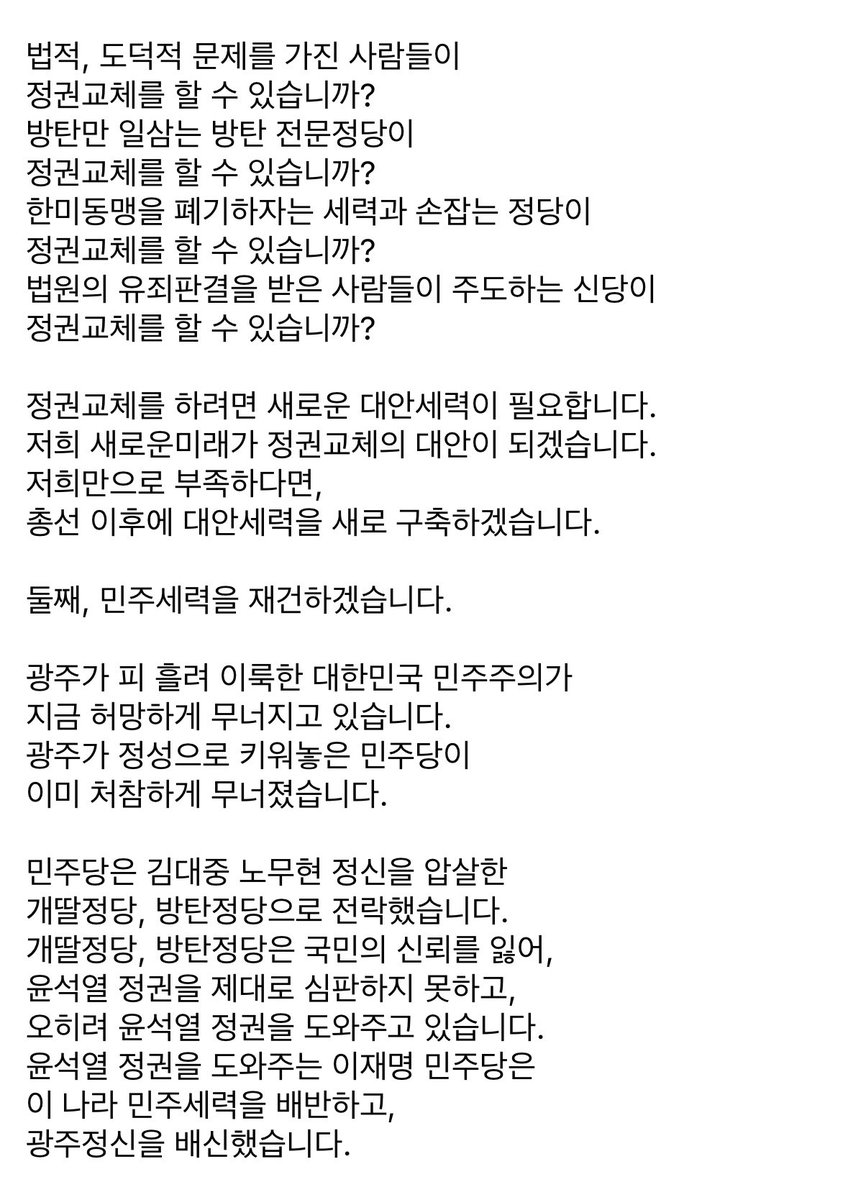 법적, 도덕적 문제를 가진 사람들이
정권교체를 할 수 있습니까?
방탄만 일삼는 방탄 전문정당이
정권교체를 할 수 있습니까?
한미동맹을 폐기하자는 세력과 손잡는 정당이
정권교체를 할 수 있습니까?
법원의 유죄판결을 받은 사람들이 주도하는 신당이
정권교체를 할 수 있습니까?

정권교체를 하려면 새로운 대안세력이 필요합니다.
저희 새로운미래가 정권교체의 대안이 되겠습니다.
저희만으로 부족하다면,
총선 이후에 대안세력을 새로 구축하겠습니다.

둘째, 민주세력을 재건하겠습니다.

광주가 피 흘려 이룩한 대한민국 민주주의가
지금 허망하게 무너지고 있습니다.
광주가 정성으로 키워놓은 민주당이
이미 처참하게 무너졌습니다.

민주당은 김대중 노무현 정신을 압살한
개딸정당, 방탄정당으로 전락했습니다.
개딸정당, 방탄정당은 국민의 신뢰를 잃어,
윤석열 정권을 제대로 심판하지 못하고,
오히려 윤석열 정권을 도와주고 있습니다.
윤석열 정권을 도와주는 이재명 민주당은
이 나라 민주세력을 배반하고,
광주정신을 배신했습니다.